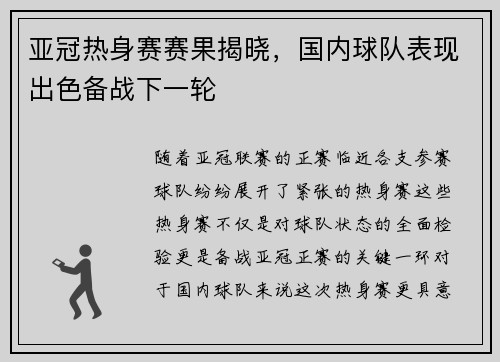 亚冠热身赛赛果揭晓，国内球队表现出色备战下一轮

随着亚冠联赛的正赛临近各支参赛球队纷纷展开了紧张的热身赛这些热身赛不仅是对球队状态的全面检验更是备战亚冠正赛的关键一环对于国内球队来说这次热身赛更具意